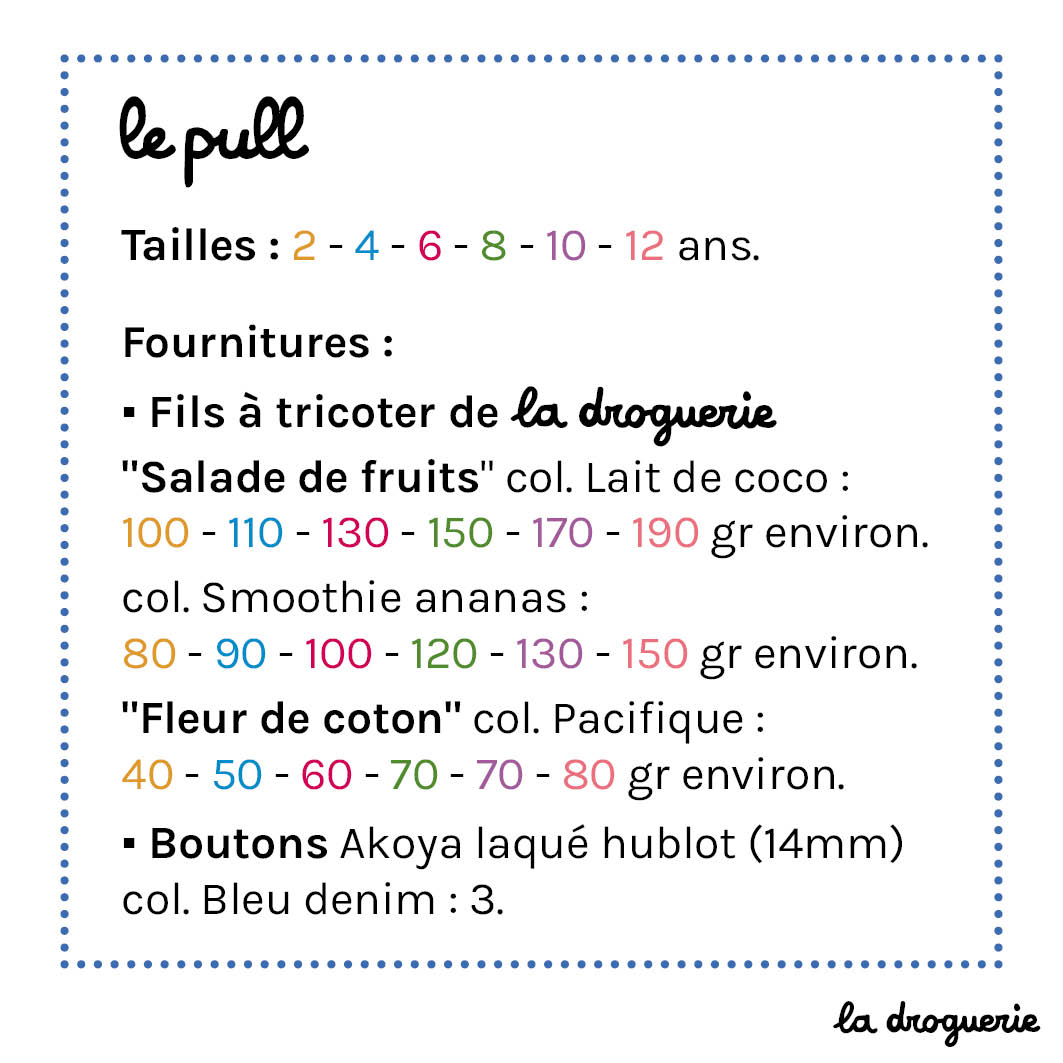 le pull

Tailles : 2 - 4 - 6 - 8 - 10 - 12 ans.

Fournitures :

▪ Fils à tricoter de la droguerie
"Salade de fruits" col. Lait de coco :
100 - 110 - 130 - 150 - 170 - 190 gr environ.
col. Smoothie ananas :
80 - 90 - 100 - 120 - 130 - 150 gr environ.
"Fleur de coton" col. Pacifique :
40 - 50 - 60 - 70 - 70 - 80 gr environ.
▪ Boutons Akoya laqué hublot (14mm)
col. Bleu denim : 3.

la droguerie